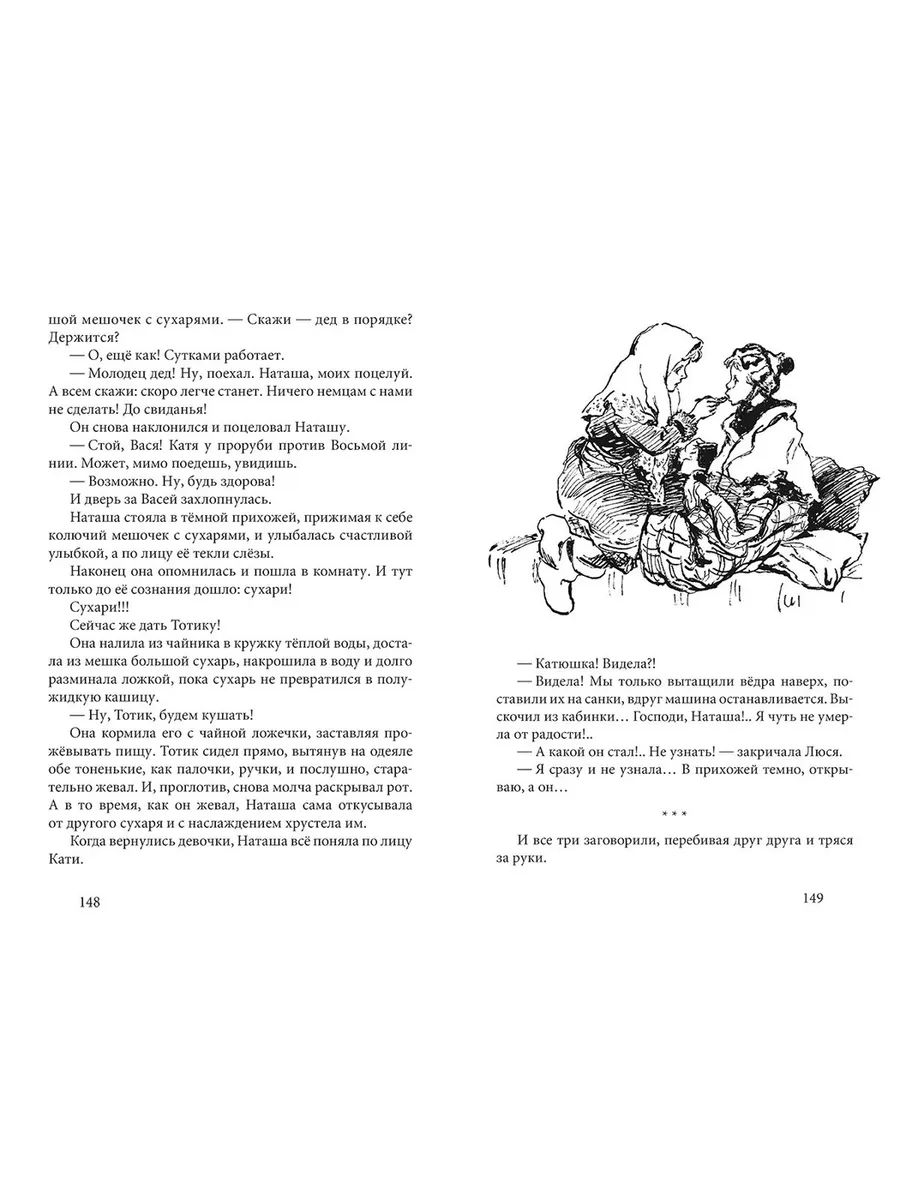 шой мешочек с сухарями. — Скажи — дед в порядке? Держится?

— О, ещё как! Сутками работает.

— Молодец дед! Ну, поехал. Наташа, моих поцелуй. А всем скажи: скоро легче станет. Ничего немцам с нами не сделать! До свиданья!

Он снова наклонился и поцеловал Наташу.

— Стой, Вася! Катя у проруби против Восьмой линии. Может, мимо поедешь, увидишь.

— Возможно. Ну, будь здорова!

И дверь за Васей захлопнулась.

Наташа стояла в тёмной прихожей, прижимая к себе колючий мешочек с сухарями, и улыбалась счастливой улыбкой, а по лицу её текли слёзы.

Наконец она опомнилась и пошла в комнату. И тут только до её сознания дошло: сухари!

Сухари!!!

Сейчас же дать Тотику!

Она налила из чайника в кружку тёплой воды, достала из мешка большой сухарь, накрошила в воду и долго разминала ложкой, пока сухарь не превратился в полужидкую кашицу.

— Ну, Тотик, будем кушать!

Она кормила его с чайной ложечки, заставляя прожёвывать пищу. Тотик сидел прямо, вытянув на одеяле обе тоненькие, как палочки, ручки, и послушно, старательно жевал. И, проглотив, снова молча раскрывал рот. А в то время, как он жевал, Наташа сама откусывала от другого сухаря и с наслаждением хрустела им.

Когда вернулись девочки, Наташа всё поняла по лицу Кати.

148

— Катюшка! Видела?!

— Видела! Мы только вытащили вёдра наверх, поставили их на санки, вдруг машина останавливается. Выскочил из кабинки… Господи, Наташа!.. Я чуть не умерла от радости!..

— А какой он стал!.. Не узнать! — закричала Люся.

— Я сразу и не узнала… В прихожей темно, открываю, а он…

* * *

И все три заговорили, перебивая друг друга и тряся за руки.

149